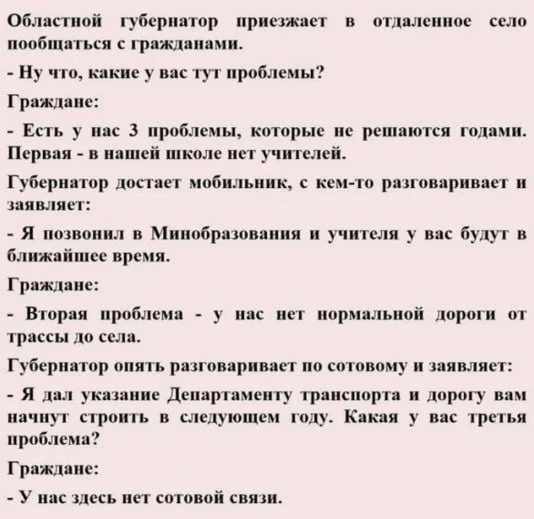 Областной губернатор приезжает в отдаленное село пообщаться с гражданами.

- Ну что, какие у вас тут проблемы?

Граждане:

- Есть у нас 3 проблемы, которые не решаются годами. Первая - в нашей школе нет учителей.

Губернатор достает мобильник, с кем-то разговаривает и заявляет:

- Я позвонил в Минобразования и учителя у вас будут в ближайшее время.

Граждане:

- Вторая проблема - у нас нет нормальной дороги от трассы до села.

Губернатор опять разговаривает по сотовому и заявляет:

- Я дал указание Департаменту транспорта и дорогу вам начнут строить в следующем году. Какая у вас третья проблема?

Граждане:

- У нас здесь нет сотовой связи.